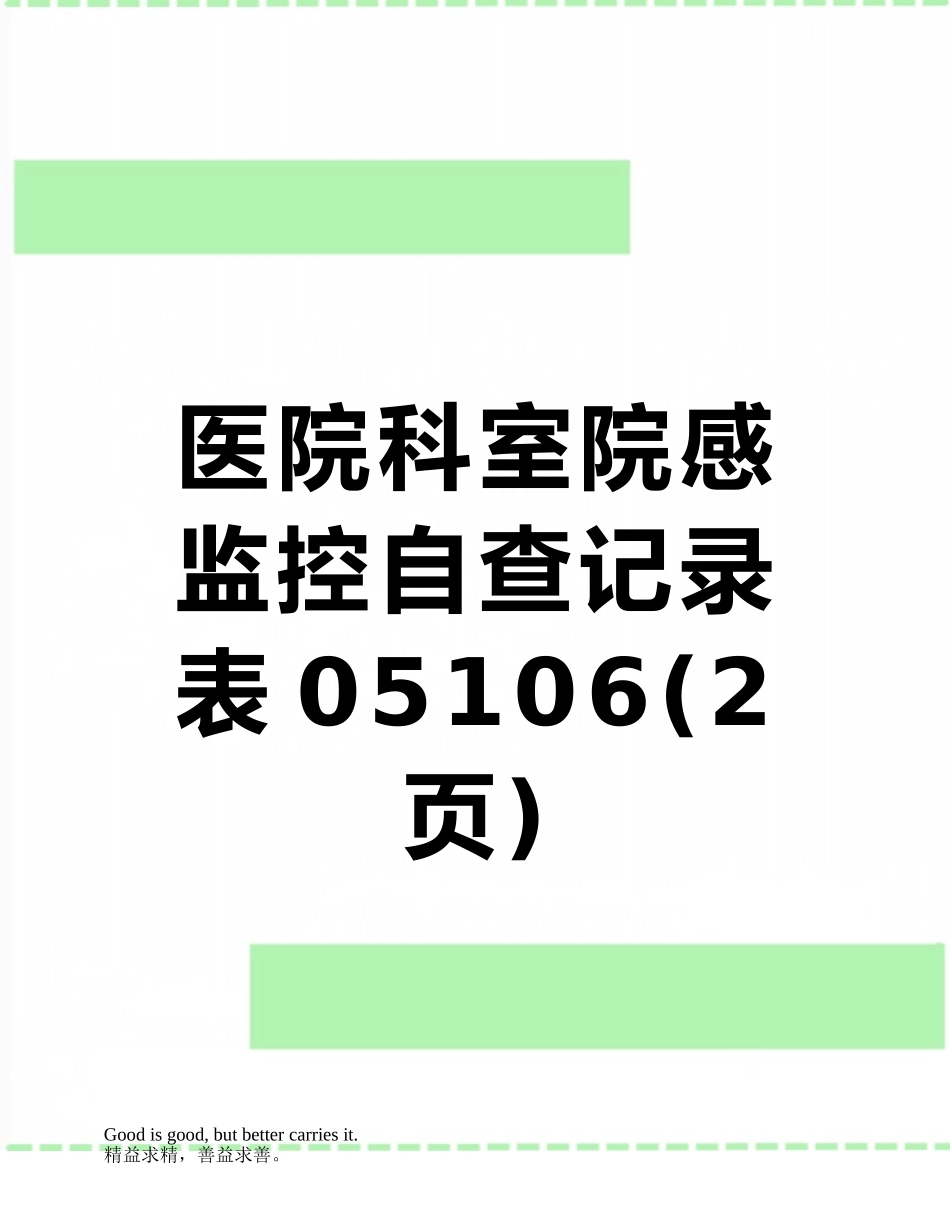 医院科室院感监控自查记录表05106(2页)

Good is good, but better carries it.
精益求精，善益求善。